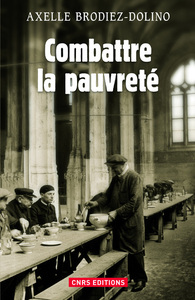 AXELLE BRODIEZ-DOLINO

Combattre la pauvreté

CNRS EDITIONS